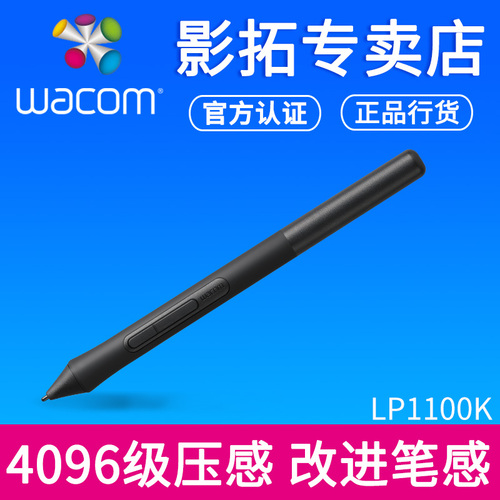 wacom®

影拓专卖店

官方认证

正品行货

wacom

LP1100K

4096级压感 改进笔感